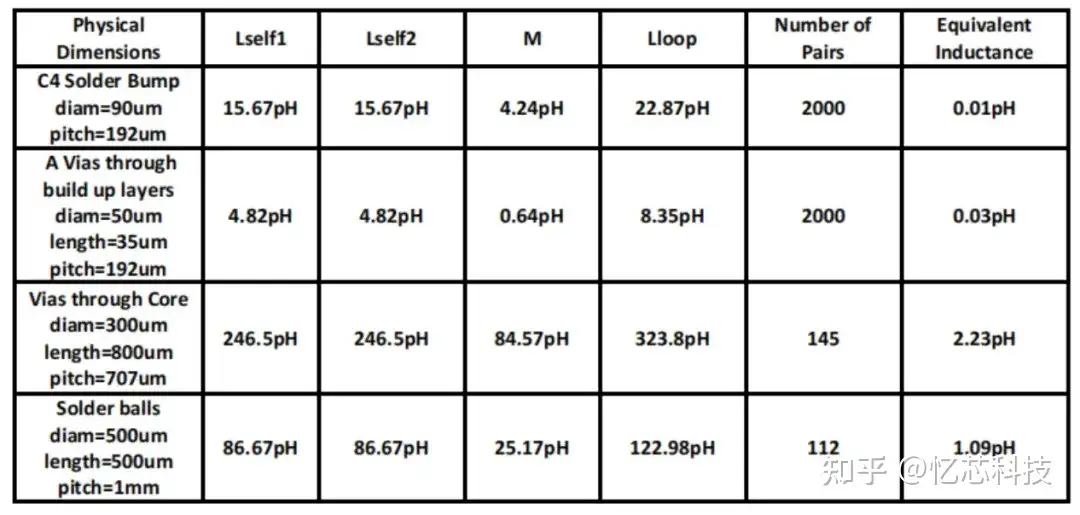 | Physical Dimensions | Lself1 | Lself2 | M | Lloop | Number of Pairs | Equivalent Inductance |
|---|---|---|---|---|---|---|
| C4 Solder Bump diam=90um pitch=192um | 15.67pH | 15.67pH | 4.24pH | 22.87pH | 2000 | 0.01pH |
| A Vias through build up layers diam=50um length=35um pitch=192um | 4.82pH | 4.82pH | 0.64pH | 8.35pH | 2000 | 0.03pH |
| Vias through Core diam=300um length=800um pitch=707um | 246.5pH | 246.5pH | 84.57pH | 323.8pH | 145 | 2.23pH |
| Solder balls diam=500um length=500um pitch=1mm | 86.67pH | 86.67pH | 25.17pH | 122.98pH | 112 | 1.09pH |

知乎 @忆芯科技